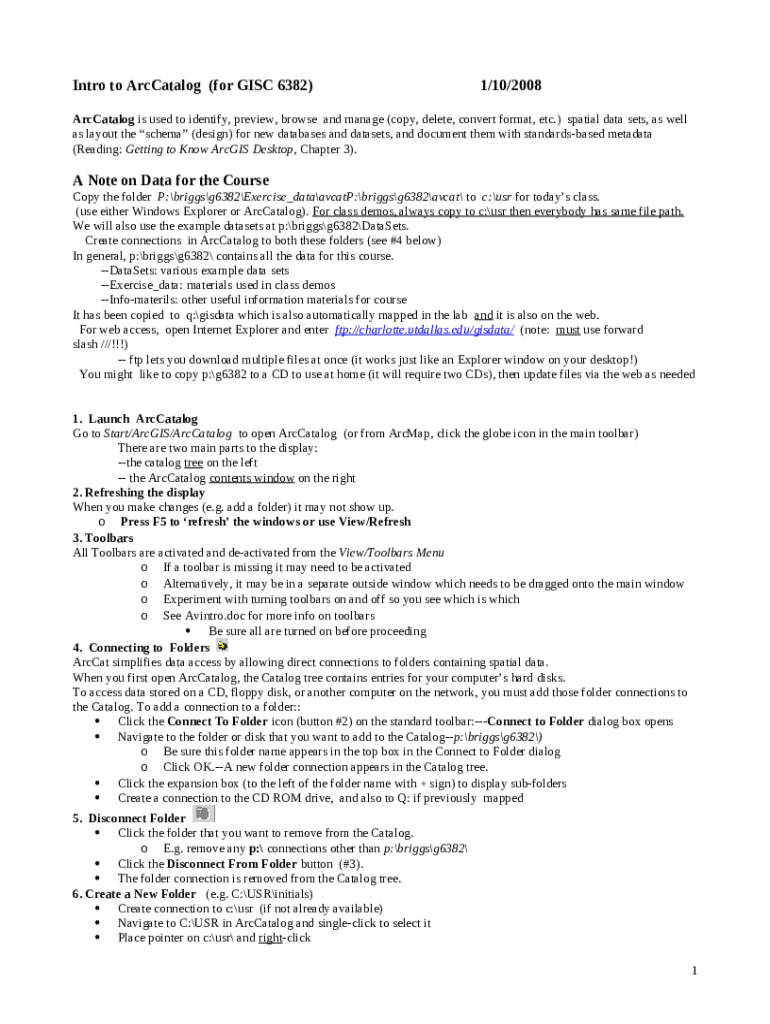 Intro to ArcCatalog (for GISC 6382) 1/10/2008

ArcCatalog is used to identify, preview, browse and manage (copy, delete, convert format, etc.) spatial data sets, as well as layout the "schema" (design) for new databases and datasets, and document them with standards-based metadata (Reading: Getting to Know ArcGIS Desktop, Chapter 3).

A Note on Data for the Course

Copy the folder P:\briggs\g6382\Exercise_data\avcatP:\briggs\g6382\avcat\ to c:\usr for today's class.
(use either Windows Explorer or ArcCatalog). For class demos, always copy to c:\usr then everybody has same file path.
We will also use the example datasets at p:\briggs\g6382\DataSets.
Create connections in ArcCatalog to both these folders (see #4 below)
In general, p:\briggs\g6382\ contains all the data for this course.
--DataSets: various example data sets
--Exercise_data: materials used in class demos
--Info-materils: other useful information materials for course
It has been copied to q:\gisdata which is also automatically mapped in the lab and it is also on the web.
For web access, open Internet Explorer and enter ftp://charlotte.utdallas.edu/gisdata/ (note: must use forward slash ///!!!)
-- ftp lets you download multiple files at once (it works just like an Explorer window on your desktop!)
You might like to copy p:\g6382 to a CD to use at home (it will require two CDs), then update files via the web as needed

1. Launch ArcCatalog
Go to Start/ArcGIS/ArcCatalog to open ArcCatalog (or from ArcMap, click the globe icon in the main toolbar)
There are two main parts to the display:
--the catalog tree on the left
-- the ArcCatalog contents window on the right
2. Refreshing the display
When you make changes (e.g. add a folder) it may not show up.
o Press F5 to 'refresh' the windows or use View/Refresh
3. Toolbars
All Toolbars are activated and de-activated from the View/Toolbars Menu
o If a toolbar is missing it may need to be activated
o Alternatively, it may be in a separate outside window which needs to be dragged onto the main window
o Experiment with turning toolbars on and off so you see which is which
o See Avintro.doc for more info on toolbars
• Be sure all are turned on before proceeding
4. Connecting to Folders
ArcCat simplifies data access by allowing direct connections to folders containing spatial data.
When you first open ArcCatalog, the Catalog tree contains entries for your computer's hard disks.
To access data stored on a CD, floppy disk, or another computer on the network, you must add those folder connections to the Catalog. To add a connection to a folder::
• Click the Connect To Folder icon (button #2) on the standard toolbar:---Connect to Folder dialog box opens
• Navigate to the folder or disk that you want to add to the Catalog--p:\briggs\g6382\)
o Be sure this folder name appears in the top box in the Connect to Folder dialog
o Click OK.--A new folder connection appears in the Catalog tree.
• Click the expansion box (to the left of the folder name with + sign) to display sub-folders
• Create a connection to the CD ROM drive, and also to Q: if previously mapped
5. Disconnect Folder
• Click the folder that you want to remove from the Catalog.
o E.g. remove any p:\ connections other than p:\briggs\g6382\
• Click the Disconnect From Folder button (#3).
• The folder connection is removed from the Catalog tree.
6. Create a New Folder (e.g. C:\USR\initials)
• Create connection to c:\usr (if not already available)
• Navigate to C:\USR in ArcCatalog and single-click to select it
• Place pointer on c:\usr\ and right-click

1